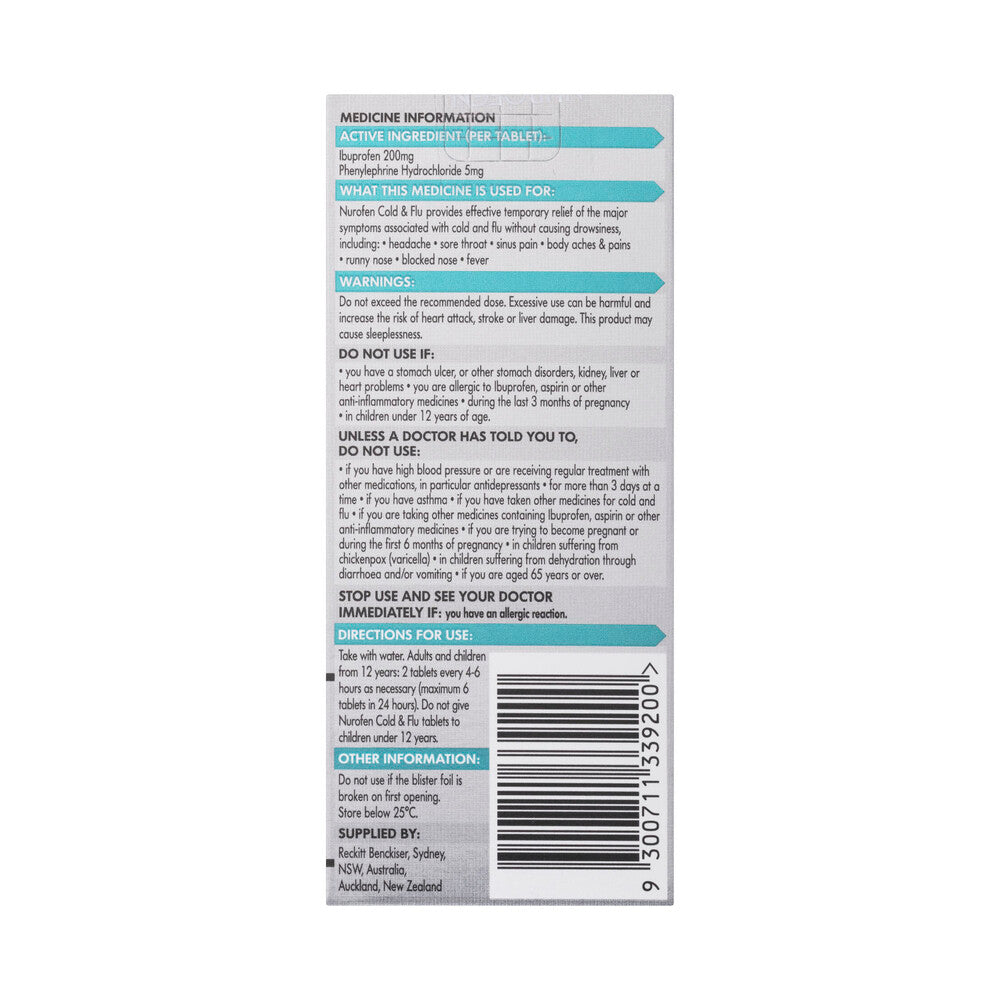 MEDICINE INFORMATION

ACTIVE INGREDIENT (PER TABLET):

Ibuprofen 200mg
Phenylephrine Hydrochloride 5mg

WHAT THIS MEDICINE IS USED FOR:

Nurofen Cold & Flu provides effective temporary relief of the major symptoms associated with cold and flu without causing drowsiness, including: • headache • sore throat • sinus pain • body aches & pains • runny nose • blocked nose • fever

WARNINGS:

Do not exceed the recommended dose. Excessive use can be harmful and increase the risk of heart attack, stroke or liver damage. This product may cause sleeplessness.

DO NOT USE IF:

• you have a stomach ulcer, or other stomach disorders, kidney, liver or heart problems • you are allergic to Ibuprofen, aspirin or other anti-inflammatory medicines • during the last 3 months of pregnancy • in children under 12 years of age.

UNLESS A DOCTOR HAS TOLD YOU TO, DO NOT USE:

• if you have high blood pressure or are receiving regular treatment with other medications, in particular antidepressants • for more than 3 days at a time • if you have asthma • if you have taken other medicines for cold and flu • if you are taking other medicines containing Ibuprofen, aspirin or other anti-inflammatory medicines • if you are trying to become pregnant or during the first 6 months of pregnancy • in children suffering from chickenpox (varicella) • in children suffering from dehydration through diarrhoea and/or vomiting • if you are aged 65 years or over.

STOP USE AND SEE YOUR DOCTOR IMMEDIATELY IF: you have an allergic reaction.

DIRECTIONS FOR USE:

Take with water. Adults and children from 12 years: 2 tablets every 4-6 hours as necessary (maximum 6 tablets in 24 hours). Do not give Nurofen Cold & Flu tablets to children under 12 years.

OTHER INFORMATION:

Do not use if the blister foil is broken on first opening. Store below 25°C.

SUPPLIED BY:

Reckitt Benckiser, Sydney, NSW, Australia, Auckland, New Zealand

9 300711 339200 >